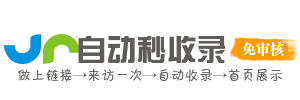 自动秒收录

免审核

做上链接→来访一次→自动收录→首页展示